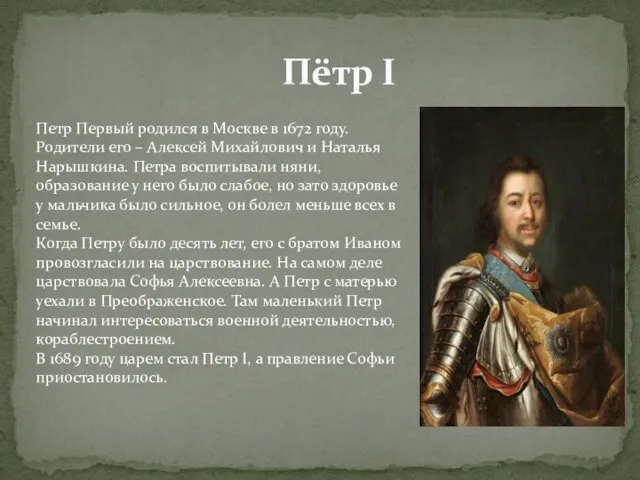 Пётр I

Петр Первый родился в Москве в 1672 году. Родители его – Алексей Михайлович и Наталья Нарышкина. Петра воспитывали няни, образование у него было слабое, но зато здоровье у мальчика было сильное, он болел меньше всех в семье.
Когда Петру было десять лет, его с братом Иваном провозгласили на царствование. На самом деле царствовала Софья Алексеевна. А Петр с матерью уехали в Преображенское. Там маленький Петр начинал интересоваться военной деятельностью, кораблестроением.
В 1689 году царем стал Петр I, а правление Софьи приостановилось.